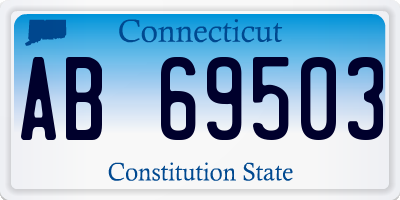 Connecticut

AB 69503

Constitution State